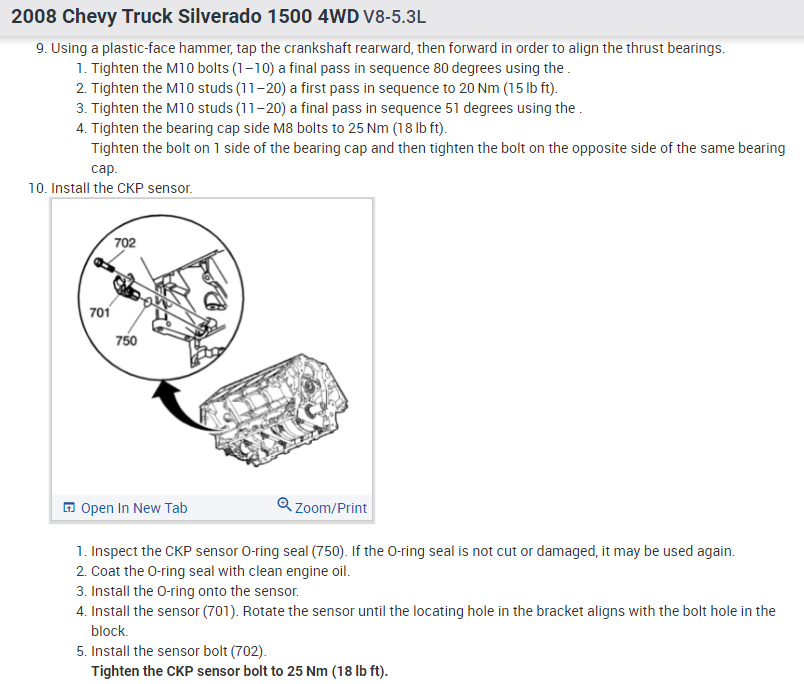 2008 Chevy Truck Silverado 1500 4WD V8-5.3L

9. Using a plastic-face hammer, tap the crankshaft rearward, then forward in order to align the thrust bearings.
1. Tighten the M10 bolts (1–10) a final pass in sequence 80 degrees using the .
2. Tighten the M10 studs (11–20) a first pass in sequence to 20 Nm (15 lb ft).
3. Tighten the M10 studs (11–20) a final pass in sequence 51 degrees using the .
4. Tighten the bearing cap side M8 bolts to 25 Nm (18 lb ft).
Tighten the bolt on 1 side of the bearing cap and then tighten the bolt on the opposite side of the same bearing cap.
10. Install the CKP sensor.

702
701
750

Open In New Tab
Zoom/Print

1. Inspect the CKP sensor O-ring seal (750). If the O-ring seal is not cut or damaged, it may be used again.
2. Coat the O-ring seal with clean engine oil.
3. Install the O-ring onto the sensor.
4. Install the sensor (701). Rotate the sensor until the locating hole in the bracket aligns with the bolt hole in the block.
5. Install the sensor bolt (702).
Tighten the CKP sensor bolt to 25 Nm (18 lb ft).